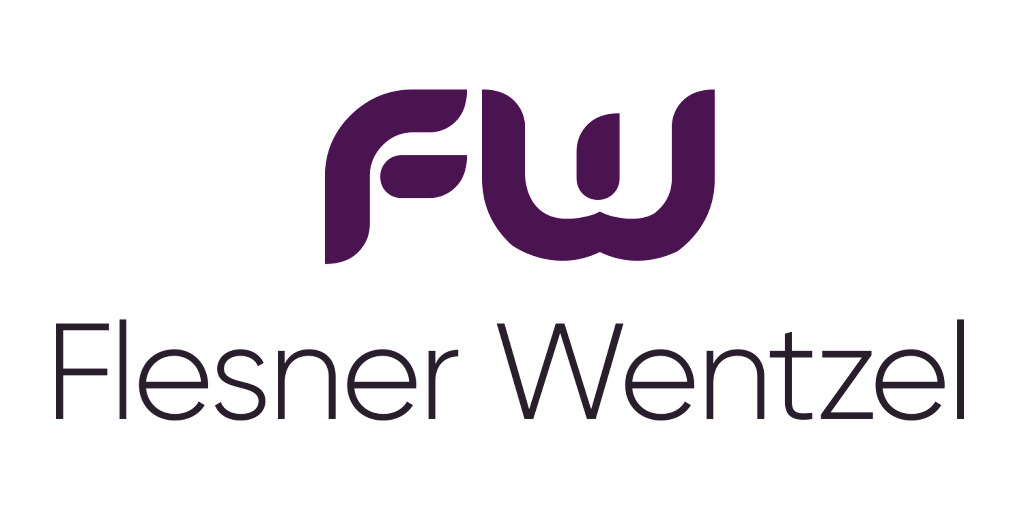 FW

Flesner Wentzel